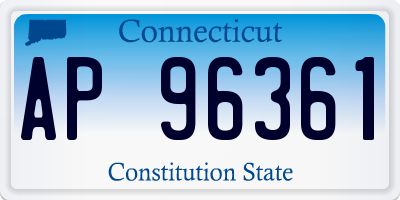 Connecticut

AP 96361

Constitution State